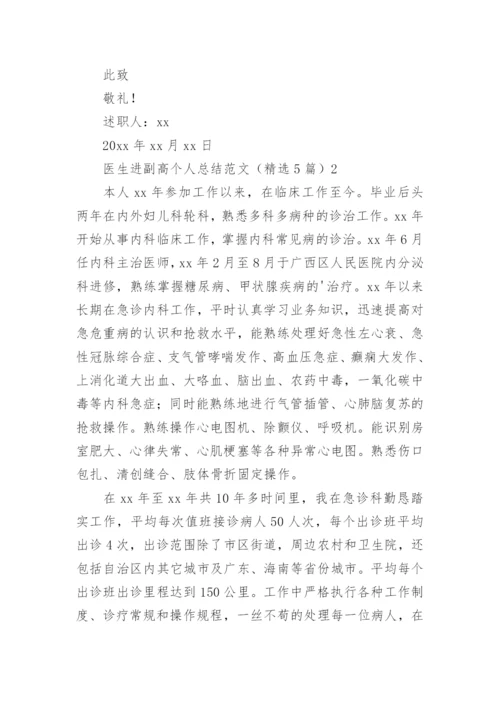 此致

敬礼！

述职人：xx

20xx 年 xx 月 xx 日

医生进副高个人总结范文（精选 5 篇）2

本人 xx 年参加工作以来，在临床工作至今。毕业后头两年在内外妇儿科轮科，熟悉多科多病种的诊治工作。xx 年开始从事内科临床工作，掌握内科常见病的诊治。xx 年 6 月任内科主治医师，xx 年 2 月至 8 月于广西区人民医院内分泌科进修，熟练掌握糖尿病、甲状腺疾病的'治疗。xx 年以来长期在急诊内科工作，平时认真学习业务知识，迅速提高对急危重病的认识和抢救水平，能熟练处理好急性左心衰、急性冠脉综合症、支气管哮喘发作、高血压急症、癫痫大发作、上消化道大出血、大咯血、脑出血、农药中毒，一氧化碳中毒等内科急症；同时能熟练地进行气管插管、心肺脑复苏的抢救操作。熟练操作心电图机、除颤仪、呼吸机。能识别房室肥大、心律失常、心肌梗塞等各种异常心电图。熟悉伤口包扎、清创缝合、肢体骨折固定操作。

在 xx 年至 xx 年共 10 年多时间里，我在急诊科勤恳踏实工作，平均每次值班接诊病人 50 人次，每个出诊班平均出诊 4 次，出诊范围除了市区街道，周边农村和卫生院，还包括自治区内其它城市及广东、海南等省份城市。平均每个出诊班出诊里程达到 150 公里。工作中严格执行各种工作制度、诊疗常规和操作规程，一丝不苟的处理每一位病人，在